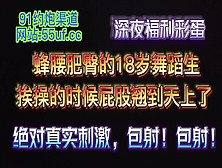 91约炮渠道
网站:55uf.cc

深夜福利彩蛋

蜂腰肥臀的18岁舞蹈生
挨操的时候屁股翘到天上了

绝对真实刺激，包射！包射！